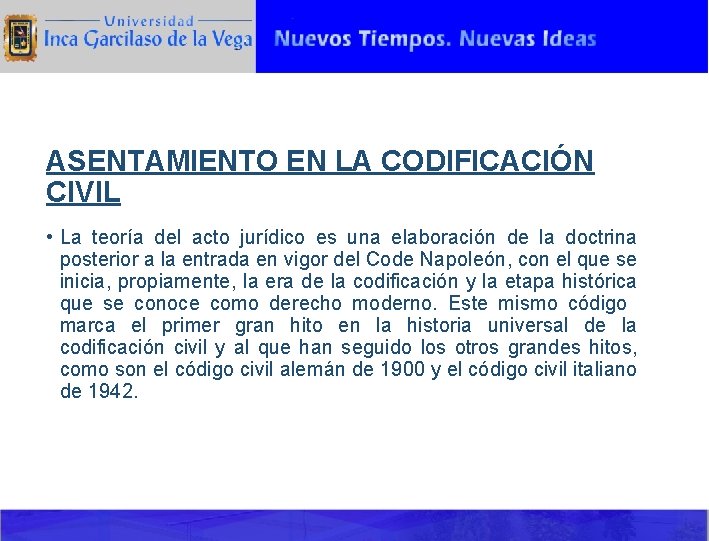 Universidad
Inca Garcilaso de la Vega

Nuevos Tiempos. Nuevas Ideas

ASENTAMIENTO EN LA CODIFICACIÓN CIVIL

• La teoría del acto jurídico es una elaboración de la doctrina posterior a la entrada en vigor del Code Napoleón, con el que se inicia, propiamente, la era de la codificación y la etapa histórica que se conoce como derecho moderno. Este mismo código marca el primer gran hito en la historia universal de la codificación civil y al que han seguido los otros grandes hitos, como son el código civil alemán de 1900 y el código civil italiano de 1942.